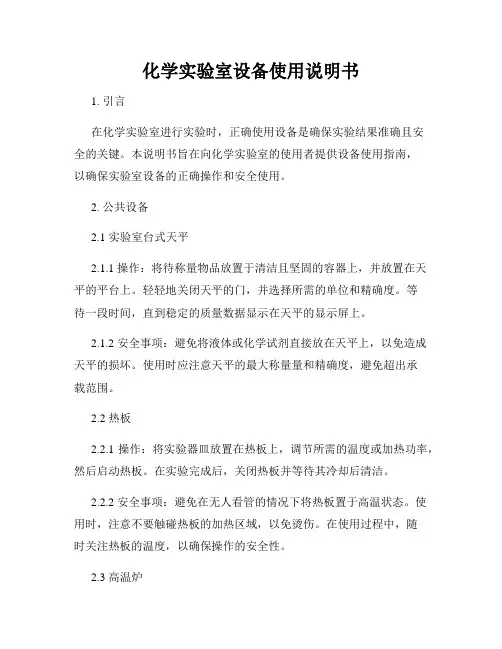 化学实验室设备使用说明书

1. 引言

在化学实验室进行实验时，正确使用设备是确保实验结果准确且安全的关键。本说明书旨在向化学实验室的使用者提供设备使用指南，以确保实验室设备的正确操作和安全使用。

2. 公共设备

2.1 实验室台式天平

2.1.1 操作：将待称量物品放置于清洁且坚固的容器上，并放置在天平的平台上。轻轻地关闭天平的门，并选择所需的单位和精确度。等待一段时间，直到稳定的质量数据显示在天平的显示屏上。

2.1.2 安全事项：避免将液体或化学试剂直接放在天平上，以免造成天平的损坏。使用时应注意天平的最大称量量和精确度，避免超出承载范围。

2.2 热板

2.2.1 操作：将实验器皿放置在热板上，调节所需的温度或加热功率，然后启动热板。在实验完成后，关闭热板并等待其冷却后清洁。

2.2.2 安全事项：避免在无人看管的情况下将热板置于高温状态。使用时，注意不要触碰热板的加热区域，以免烫伤。在使用过程中，随时关注热板的温度，以确保操作的安全性。

2.3 高温炉